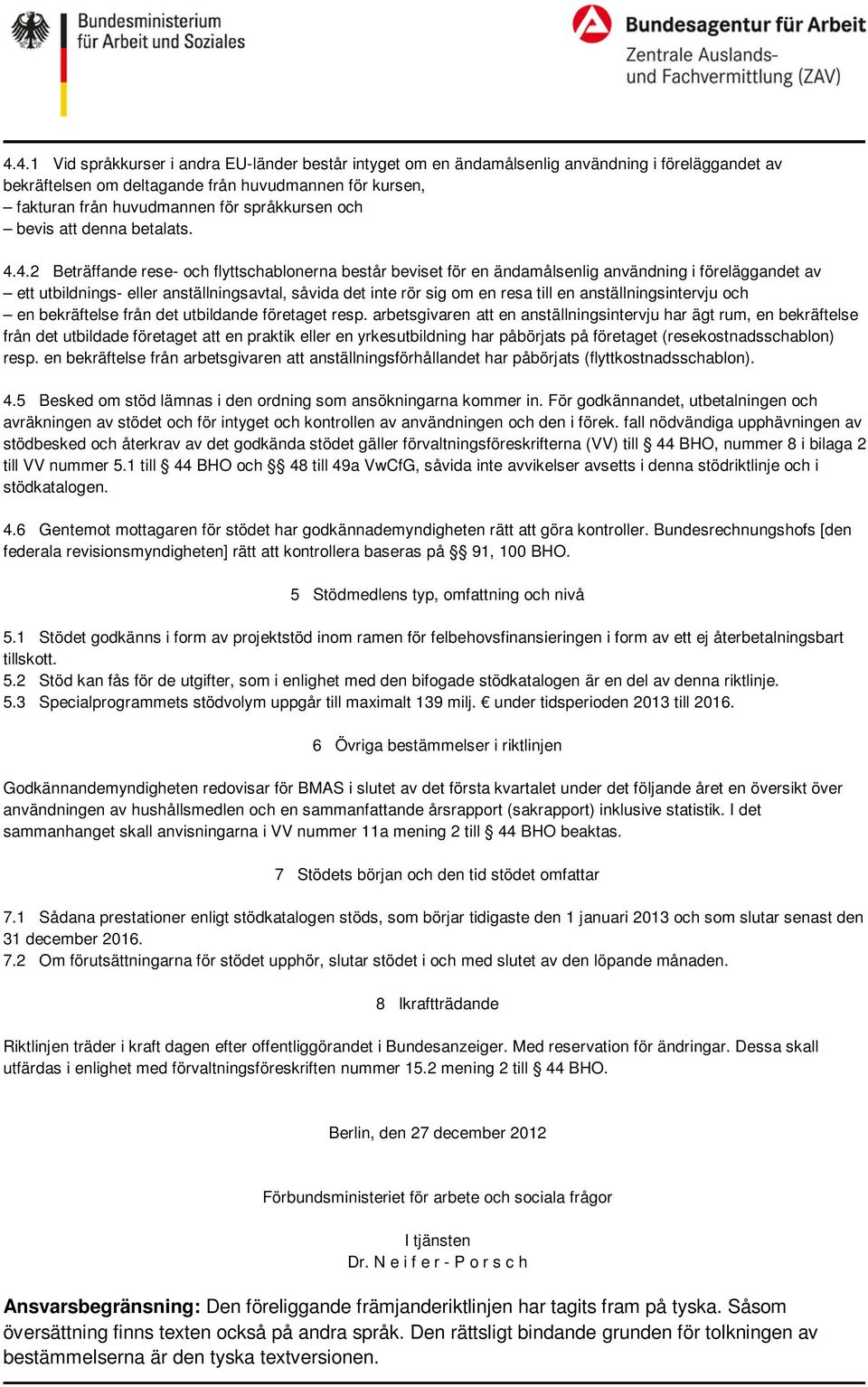 Bundesministerium für Arbeit und Soziales

Bundesagentur für Arbeit
Zentrale Auslands- und Fachvermittlung (ZAV)

4.4.1 Vid språkkurser i andra EU-länder består intyget om en ändamålsenlig användning i föreläggandet av bekräftelsen om deltagande från huvudmannen för kursen,
– fakturan från huvudmannen för språkkursen och
– bevis att denna betalats.

4.4.2 Beträffande rese- och flyttschablonerna består beviset för en ändamålsenlig användning i föreläggandet av
– ett utbildnings- eller anställningsavtal, såvida det inte rör sig om en resa till en anställningsintervju och
– en bekräftelse från det utbildande företaget resp. arbetsgivaren att en anställningsintervju har ägt rum, en bekräftelse från det utbildade företaget att en praktik eller en yrkesutbildning har påbörjats på företaget (resekostnadsschablon) resp. en bekräftelse från arbetsgivaren att anställningsförhållandet har påbörjats (flyttkostnadsschablon).

4.5 Besked om stöd lämnas i den ordning som ansökningarna kommer in. För godkännandet, utbetalningen och avräkningen av stödet och för intyget och kontrollen av användningen och den i förek. fall nödvändiga upphävningen av stödbesked och återkrav av det godkända stödet gäller förvaltningsföreskrifterna (VV) till § 44 BHO, nummer 8 i bilaga 2 till VV nummer 5.1 till § 44 BHO och §§ 48 till 49a VwCfG, såvida inte avvikelser avsetts i denna stödriktlinje och i stödkatalogen.

4.6 Gentemot mottagaren för stödet har godkännademyndigheten rätt att göra kontroller. Bundesrechnungshofs [den federala revisionsmyndigheten] rätt att kontrollera baseras på §§ 91, 100 BHO.

5 Stödmedlens typ, omfattning och nivå

5.1 Stödet godkänns i form av projektstöd inom ramen för felbehovsfinansieringen i form av ett ej återbetalningsbart tillskott.
5.2 Stöd kan fås för de utgifter, som i enlighet med den bifogade stödkatalogen är en del av denna riktlinje.
5.3 Specialprogrammets stödvolym uppgår till maximalt 139 milj. € under tidsperioden 2013 till 2016.

6 Övriga bestämmelser i riktlinjen

Godkännandemyndigheten redovisar för BMAS i slutet av det första kvartalet under det följande året en översikt över användningen av hushållsmedlen och en sammanfattande årsrapport (sakrapport) inklusive statistik. I det sammanhanget skall anvisningarna i VV nummer 11a mening 2 till § 44 BHO beaktas.

7 Stödets början och den tid stödet omfattar

7.1 Sådana prestationer enligt stödkatalogen stöds, som börjar tidigaste den 1 januari 2013 och som slutar senast den 31 december 2016.
7.2 Om förutsättningarna för stödet upphör, slutar stödet i och med slutet av den löpande månaden.

8 Ikraftträdande

Riktlinjen träder i kraft dagen efter offentliggörandet i Bundesanzeiger. Med reservation för ändringar. Dessa skall utfärdas i enlighet med förvaltningsföreskriften nummer 15.2 mening 2 till § 44 BHO.

Berlin, den 27 december 2012

Förbundsministeriet för arbete och sociala frågor

I tjänsten
Dr. N e i f e r - P o r s c h

Ansvarsbegränsning: Den föreliggande främjanderiktlinjen har tagits fram på tyska. Såsom översättning finns texten också på andra språk. Den rättsligt bindande grunden för tolkningen av bestämmelserna är den tyska textversionen.